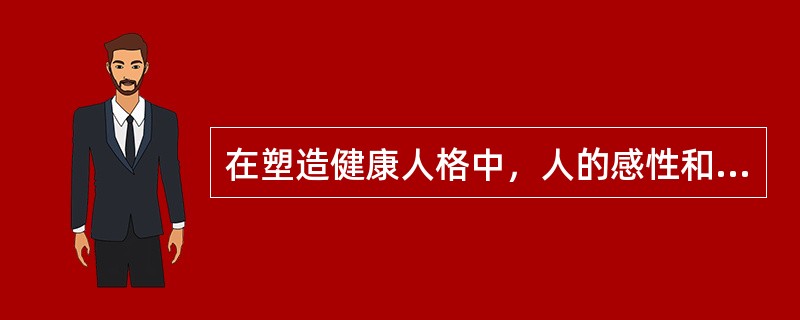 在塑造健康人格中，人的感性和...